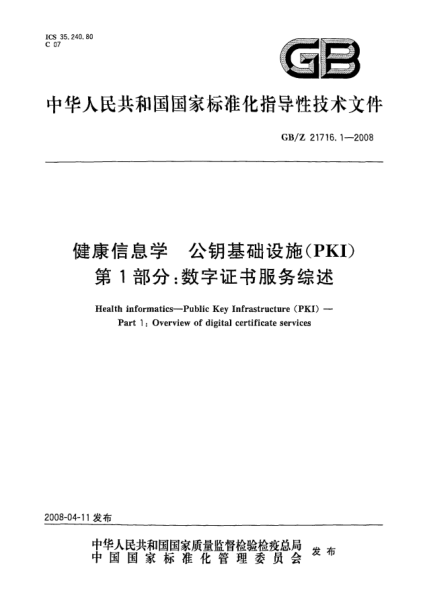 ICS 35.240.80
C 07

GB

中华人民共和国国家标准化指导性技术文件

GB/Z 21716.1—2008

健康信息学　公钥基础设施(PKI)
第1部分:数字证书服务综述

Health informatics—Public Key Infrastructure (PKI) —
Part 1: Overview of digital certificate services

2008-04-11 发布

中华人民共和国国家质量监督检验检疫总局
中国国家标准化管理委员会　发布